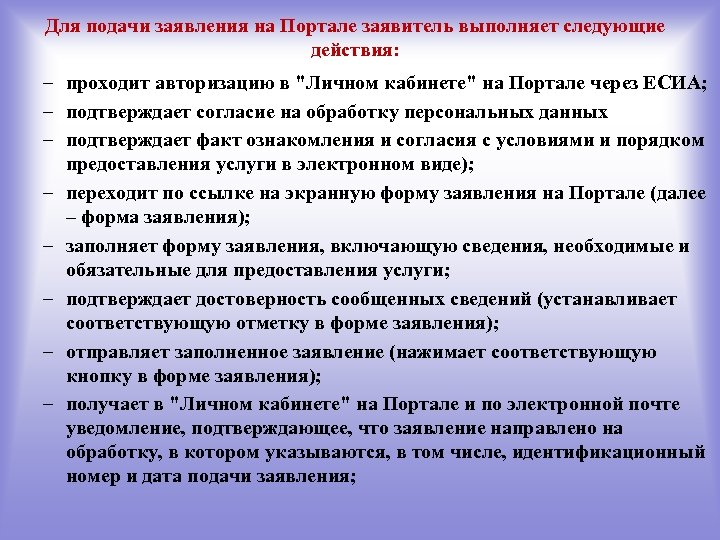 Для подачи заявления на Портале заявитель выполняет следующие действия:

– проходит авторизацию в "Личном кабинете" на Портале через ЕСИА;
– подтверждает согласие на обработку персональных данных
– подтверждает факт ознакомления и согласия с условиями и порядком предоставления услуги в электронном виде);
– переходит по ссылке на экранную форму заявления на Портале (далее – форма заявления);
– заполняет форму заявления, включающую сведения, необходимые и обязательные для предоставления услуги;
– подтверждает достоверность сообщенных сведений (устанавливает соответствующую отметку в форме заявления);
– отправляет заполненное заявление (нажимает соответствующую кнопку в форме заявления);
– получает в "Личном кабинете" на Портале и по электронной почте уведомление, подтверждающее, что заявление направлено на обработку, в котором указываются, в том числе, идентификационный номер и дата подачи заявления;